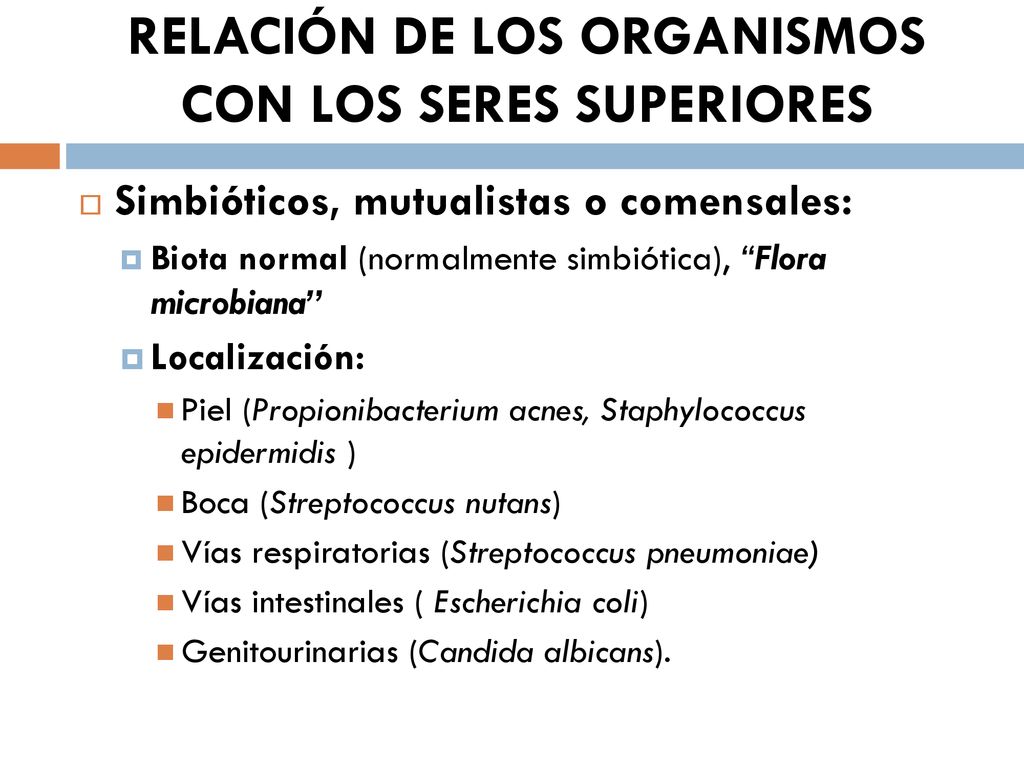 RELACIÓN DE LOS ORGANISMOS CON LOS SERES SUPERIORES

Simbióticos, mutualistas o comensales:

Biota normal (normalmente simbiótica), “Flora microbiana”

Localización:

Piel (Propionibacterium acnes, Staphylococcus epidermidis )

Boca (Streptococcus nutans)

Vías respiratorias (Streptococcus pneumoniae)

Vías intestinales ( Escherichia coli)

Genitourinarias (Candida albicans).